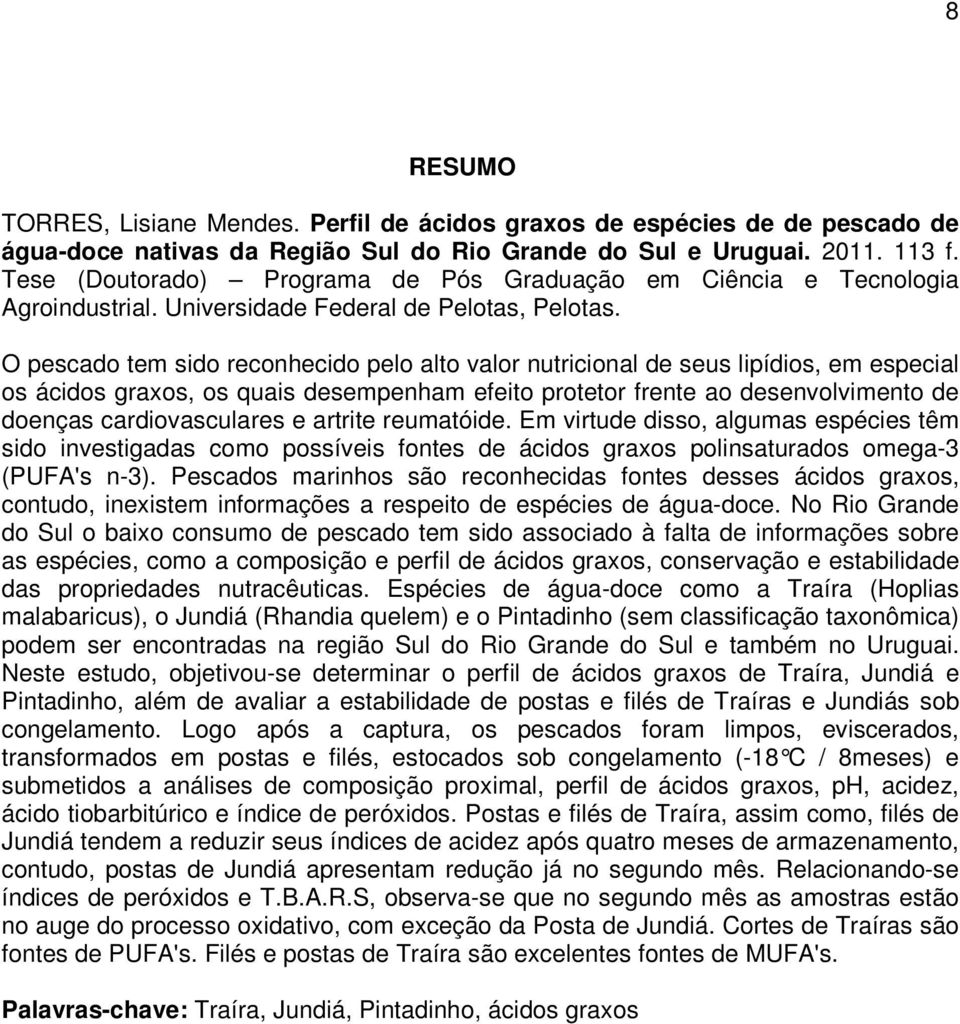 8

RESUMO

TORRES, Lisiane Mendes. Perfil de ácidos graxos de espécies de de pescado de água-doce nativas da Região Sul do Rio Grande do Sul e Uruguai. 2011. 113 f. Tese (Doutorado) – Programa de Pós Graduação em Ciência e Tecnologia Agroindustrial. Universidade Federal de Pelotas, Pelotas.

O pescado tem sido reconhecido pelo alto valor nutricional de seus lipídios, em especial os ácidos graxos, os quais desempenham efeito protetor frente ao desenvolvimento de doenças cardiovasculares e artrite reumatóide. Em virtude disso, algumas espécies têm sido investigadas como possíveis fontes de ácidos graxos polinsaturados omega-3 (PUFA's n-3). Pescados marinhos são reconhecidas fontes desses ácidos graxos, contudo, inexistem informações a respeito de espécies de água-doce. No Rio Grande do Sul o baixo consumo de pescado tem sido associado à falta de informações sobre as espécies, como a composição e perfil de ácidos graxos, conservação e estabilidade das propriedades nutracêuticas. Espécies de água-doce como a Traíra (Hoplias malabaricus), o Jundiá (Rhandia quelem) e o Pintadinho (sem classificação taxonômica) podem ser encontradas na região Sul do Rio Grande do Sul e também no Uruguai. Neste estudo, objetivou-se determinar o perfil de ácidos graxos de Traíra, Jundiá e Pintadinho, além de avaliar a estabilidade de postas e filés de Traíras e Jundiás sob congelamento. Logo após a captura, os pescados foram limpos, eviscerados, transformados em postas e filés, estocados sob congelamento (-18°C / 8meses) e submetidos a análises de composição proximal, perfil de ácidos graxos, pH, acidez, ácido tiobarbitúrico e índice de peróxidos. Postas e filés de Traíra, assim como, filés de Jundiá tendem a reduzir seus índices de acidez após quatro meses de armazenamento, contudo, postas de Jundiá apresentam redução já no segundo mês. Relacionando-se índices de peróxidos e T.B.A.R.S, observa-se que no segundo mês as amostras estão no auge do processo oxidativo, com exceção da Posta de Jundiá. Cortes de Traíras são fontes de PUFA's. Filés e postas de Traíra são excelentes fontes de MUFA's.

Palavras-chave: Traíra, Jundiá, Pintadinho, ácidos graxos